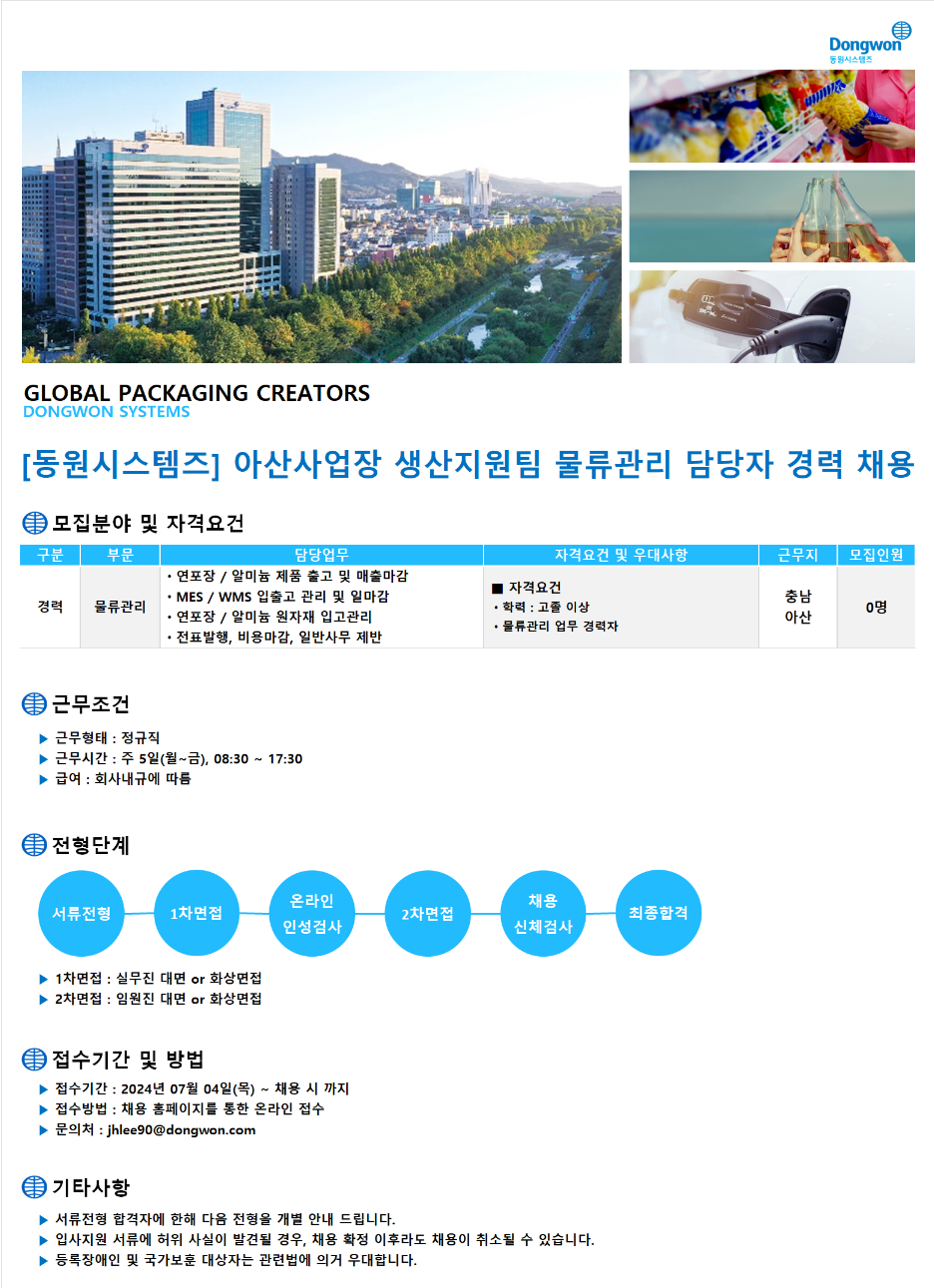 Dongwon
동원시스템즈

GLOBAL PACKAGING CREATORS
DONGWON SYSTEMS

[동원시스템즈] 아산사업장 생산지원팀 물류관리 담당자 경력 채용

모집분야 및 자격요건

| 구분 | 부문 | 담당업무 | 자격요건 및 우대사항 | 근무지 | 모집인원 |
|---|---|---|---|---|---|
| 경력 | 물류관리 | • 연포장 / 알미늄 제품 출고 및 매출마감 • MES / WMS 입출고 관리 및 일마감 • 연포장 / 알미늄 원자재 입고관리 • 전표발행, 비용마감, 일반사무 제반 | ■ 자격요건 • 학력 : 고졸 이상 • 물류관리 업무 경력자 | 충남 아산 | 0명 |

근무조건

▶ 근무형태 : 정규직
▶ 근무시간 : 주 5일(월~금), 08:30 ~ 17:30
▶ 급여 : 회사내규에 따름

전형단계

서류전형
1차면접
온라인 인성검사
2차면접
채용 신체검사
최종합격

▶ 1차면접 : 실무진 대면 or 화상면접
▶ 2차면접 : 임원진 대면 or 화상면접

접수기간 및 방법

▶ 접수기간 : 2024년 07월 04일(목) ~ 채용 시 까지
▶ 접수방법 : 채용 홈페이지를 통한 온라인 접수
▶ 문의처 : jhlee90@dongwon.com

기타사항

▶ 서류전형 합격자에 한해 다음 전형을 개별 안내 드립니다.
▶ 입사지원 서류에 허위 사실이 발견될 경우, 채용 확정 이후라도 채용이 취소될 수 있습니다.
▶ 등록장애인 및 국가보훈 대상자는 관련법에 의거 우대합니다.